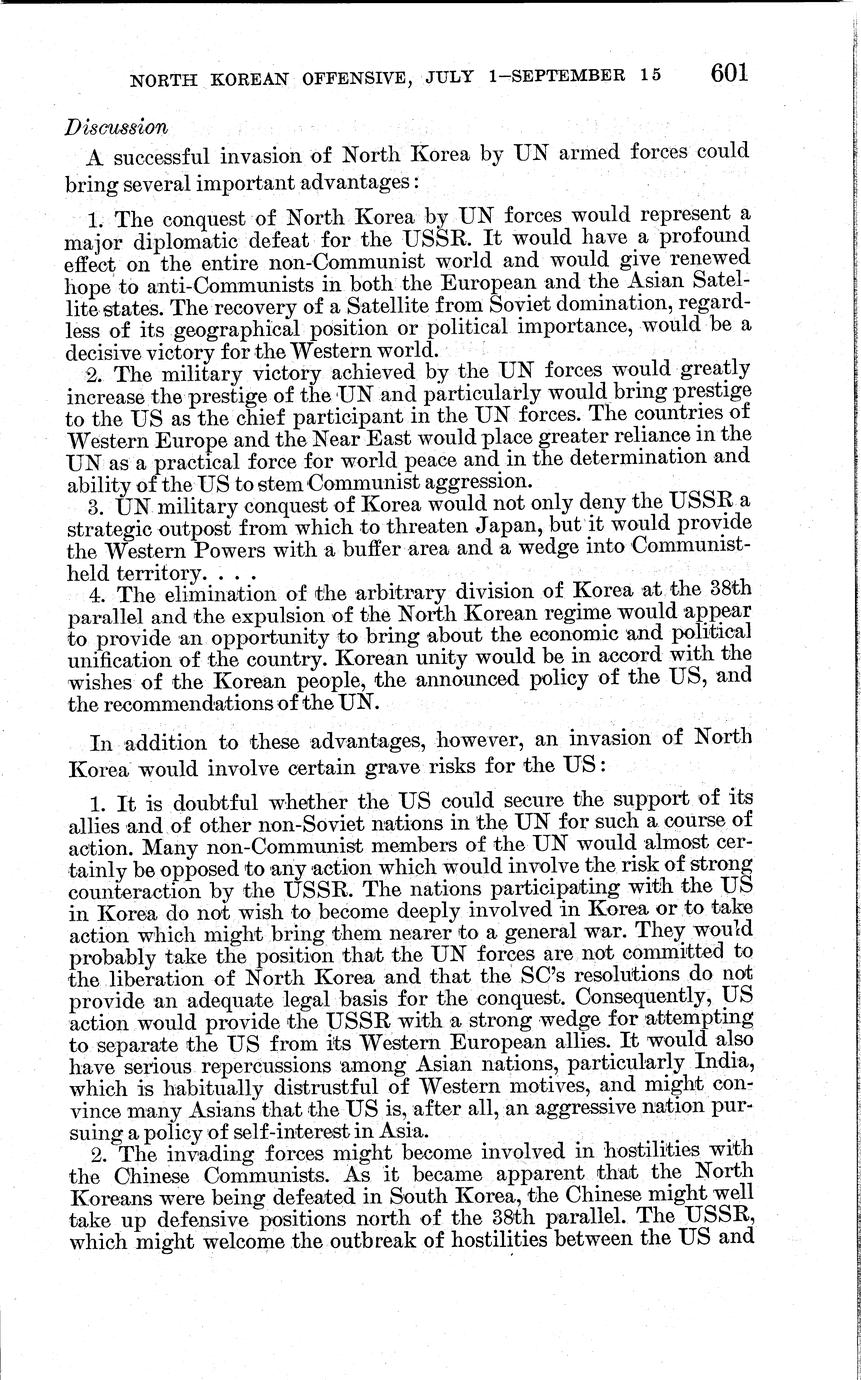 NORTH KOREAN OFFENSIVE, JULY 1–SEPTEMBER 15 601

Discussion

A successful invasion of North Korea by UN armed forces could bring several important advantages:

1. The conquest of North Korea by UN forces would represent a major diplomatic defeat for the USSR. It would have a profound effect on the entire non-Communist world and would give renewed hope to anti-Communists in both the European and the Asian Satellite states. The recovery of a Satellite from Soviet domination, regardless of its geographical position or political importance, would be a decisive victory for the Western world.

2. The military victory achieved by the UN forces would greatly increase the prestige of the UN and particularly would bring prestige to the US as the chief participant in the UN forces. The countries of Western Europe and the Near East would place greater reliance in the UN as a practical force for world peace and in the determination and ability of the US to stem Communist aggression.

3. UN military conquest of Korea would not only deny the USSR a strategic outpost from which to threaten Japan, but it would provide the Western Powers with a buffer area and a wedge into Communist-held territory. . . .

4. The elimination of the arbitrary division of Korea at the 38th parallel and the expulsion of the North Korean regime would appear to provide an opportunity to bring about the economic and political unification of the country. Korean unity would be in accord with the wishes of the Korean people, the announced policy of the US, and the recommendations of the UN.

In addition to these advantages, however, an invasion of North Korea would involve certain grave risks for the US:

1. It is doubtful whether the US could secure the support of its allies and of other non-Soviet nations in the UN for such a course of action. Many non-Communist members of the UN would almost certainly be opposed to any action which would involve the risk of strong counteraction by the USSR. The nations participating with the US in Korea do not wish to become deeply involved in Korea or to take action which might bring them nearer to a general war. They would probably take the position that the UN forces are not committed to the liberation of North Korea and that the SC's resolutions do not provide an adequate legal basis for the conquest. Consequently, US action would provide the USSR with a strong wedge for attempting to separate the US from its Western European allies. It would also have serious repercussions among Asian nations, particularly India, which is habitually distrustful of Western motives, and might convince many Asians that the US is, after all, an aggressive nation pursuing a policy of self-interest in Asia.

2. The invading forces might become involved in hostilities with the Chinese Communists. As it became apparent that the North Koreans were being defeated in South Korea, the Chinese might well take up defensive positions north of the 38th parallel. The USSR, which might welcome the outbreak of hostilities between the US and